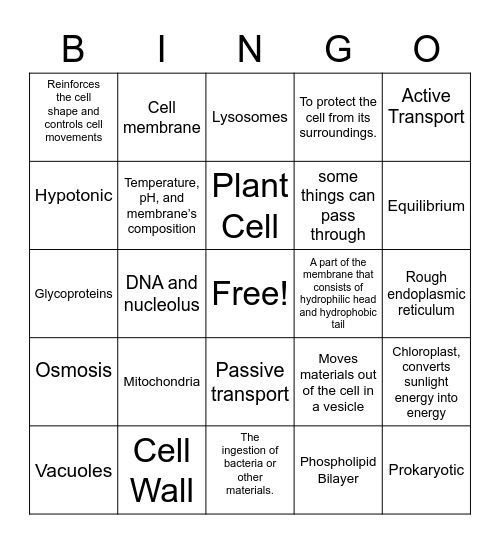 | B | I | N | G | O |
|---|---|---|---|---|
| Reinforces the cell shape and controls cell movements | Cell membrane | Lysosomes | To protect the cell from its surroundings. | Active Transport |
| Hypotonic | Temperature, pH, and membrane's composition | Plant Cell | some things can pass through | Equilibrium |
| Glycoproteins | DNA and nucleolus | Free! | A part of the membrane that consists of hydrophilic head and hydrophobic tail | Rough endoplasmic reticulum |
| Osmosis | Mitochondria | Passive transport | Moves materials out of the cell in a vesicle | Chloroplast, converts sunlight energy into energy |
| Vacuoles | Cell Wall | The ingestion of bacteria or other materials. | Phospholipid Bilayer | Prokaryotic |